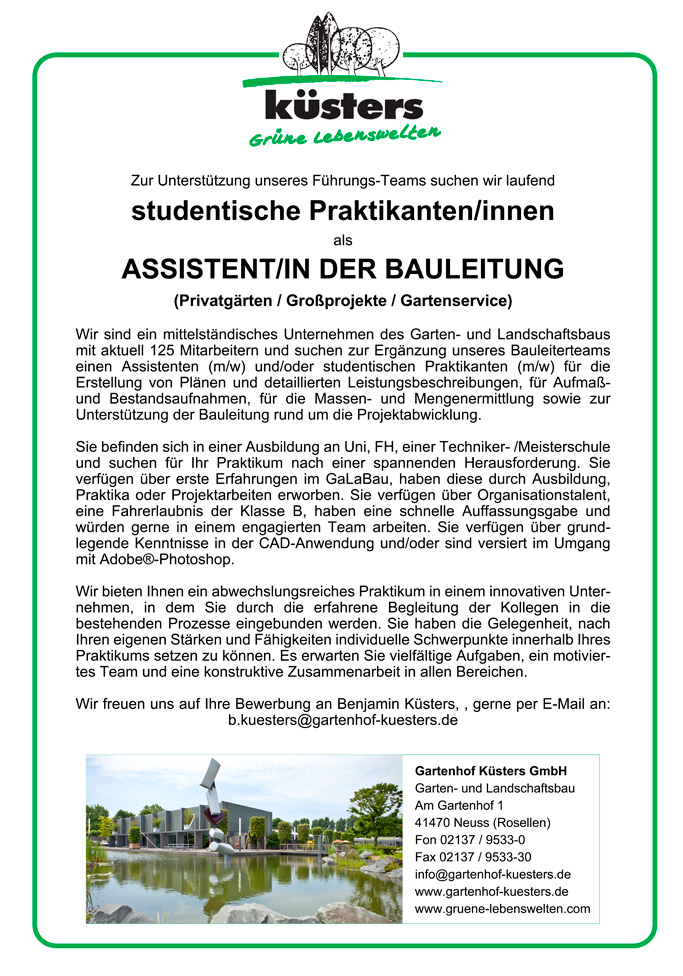 küsters
Grüne Lebenswelten

Zur Unterstützung unseres Führungs-Teams suchen wir laufend

studentische Praktikanten/innen

als

ASSISTENT/IN DER BAULEITUNG

(Privatgärten / Großprojekte / Gartenservice)

Wir sind ein mittelständisches Unternehmen des Garten- und Landschaftsbaus mit aktuell 125 Mitarbeitern und suchen zur Ergänzung unseres Bauleiterteams einen Assistenten (m/w) und/oder studentischen Praktikanten (m/w) für die Erstellung von Plänen und detaillierten Leistungsbeschreibungen, für Aufmaß- und Bestandsaufnahmen, für die Massen- und Mengenermittlung sowie zur Unterstützung der Bauleitung rund um die Projektabwicklung.

Sie befinden sich in einer Ausbildung an Uni, FH, einer Techniker- /Meisterschule und suchen für Ihr Praktikum nach einer spannenden Herausforderung. Sie verfügen über erste Erfahrungen im GaLaBau, haben diese durch Ausbildung, Praktika oder Projektarbeiten erworben. Sie verfügen über Organisationstalent, eine Fahrerlaubnis der Klasse B, haben eine schnelle Auffassungsgabe und würden gerne in einem engagierten Team arbeiten. Sie verfügen über grundlegende Kenntnisse in der CAD-Anwendung und/oder sind versiert im Umgang mit Adobe®-Photoshop.

Wir bieten Ihnen ein abwechslungsreiches Praktikum in einem innovativen Unternehmen, in dem Sie durch die erfahrene Begleitung der Kollegen in die bestehenden Prozesse eingebunden werden. Sie haben die Gelegenheit, nach Ihren eigenen Stärken und Fähigkeiten individuelle Schwerpunkte innerhalb Ihres Praktikums setzen zu können. Es erwarten Sie vielfältige Aufgaben, ein motiviertes Team und eine konstruktive Zusammenarbeit in allen Bereichen.

Wir freuen uns auf Ihre Bewerbung an Benjamin Küsters, , gerne per E-Mail an:
b.kuesters@gartenhof-kuesters.de

Gartenhof Küsters GmbH
Garten- und Landschaftsbau
Am Gartenhof 1
41470 Neuss (Rosellen)
Fon 02137 / 9533-0
Fax 02137 / 9533-30
info@gartenhof-kuesters.de
www.gartenhof-kuesters.de
www.gruene-lebenswelten.com